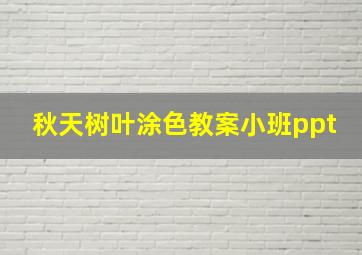 秋天树叶涂色教案小班ppt